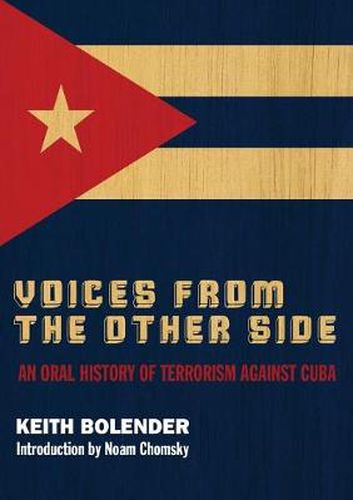 VOICES FROM THE OTHER SIDE

AN ORAL HISTORY OF TERRORISM AGAINST CUBA

KEITH BOLENDER

Introduction by Noam Chomsky